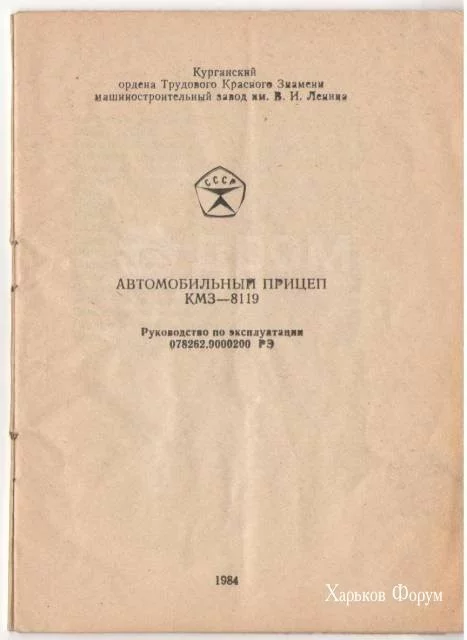 Курганский
ордена Трудового Красного Знамени
машиностроительный завод им. В. И. Ленина

СССР

АВТОМОБИЛЬНЫЙ ПРИЦЕП
КМЗ—8119

Руководство по эксплуатации
078262.0000200 РЭ

1984

Харьков Форум